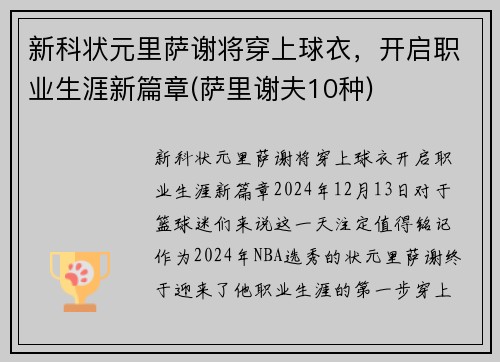 新科状元里萨谢将穿上球衣，开启职业生涯新篇章(萨里谢夫10种)

新科状元里萨谢将穿上球衣开启职业生涯新篇章2024年12月13日对于篮球迷们来说这一天注定值得铭记作为2024年NBA选秀的状元里萨谢终于迎来了他职业生涯的第一步穿上